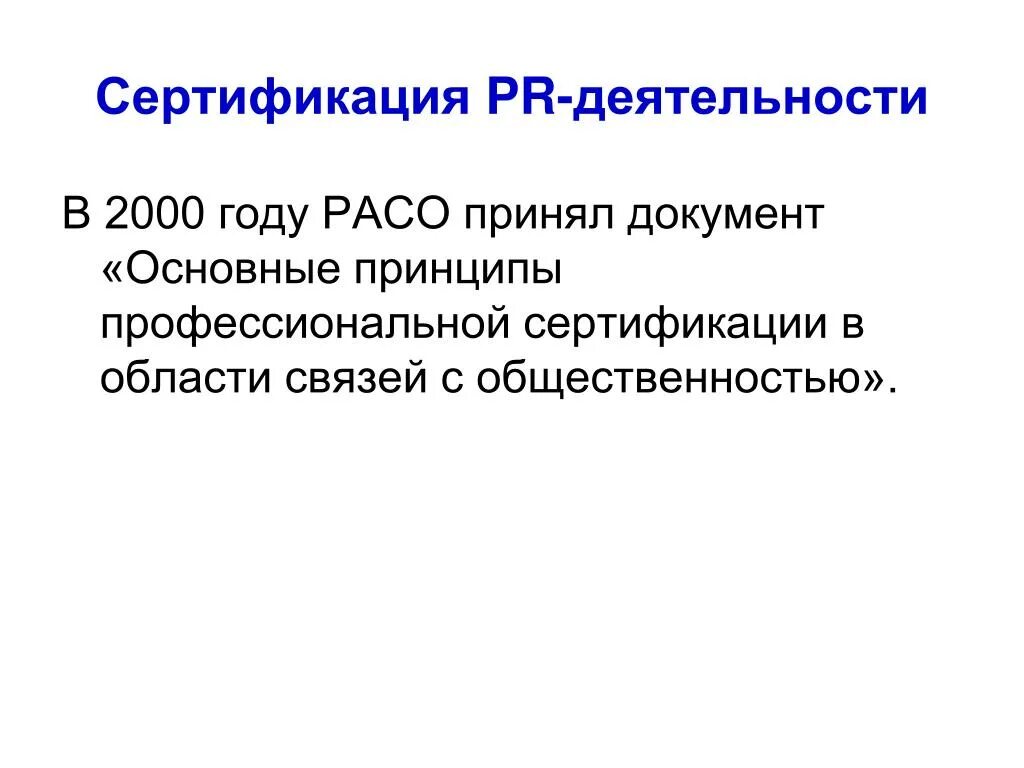 Сертификация PR-деятельности

В 2000 году РАСО принял документ «Основные принципы профессиональной сертификации в области связей с общественностью».